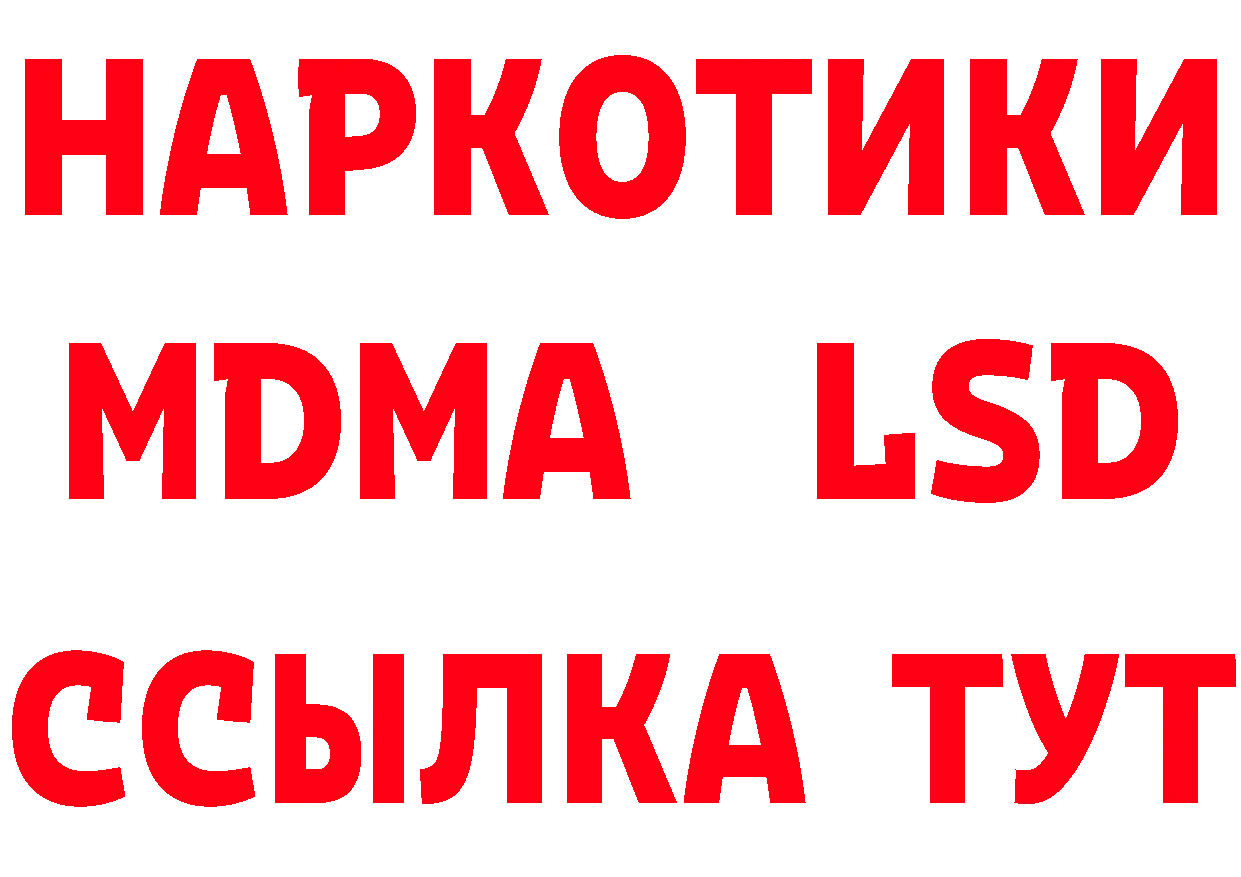 НАРКОТИКИ
MDMA LSD
ССЫЛКА ТУТ